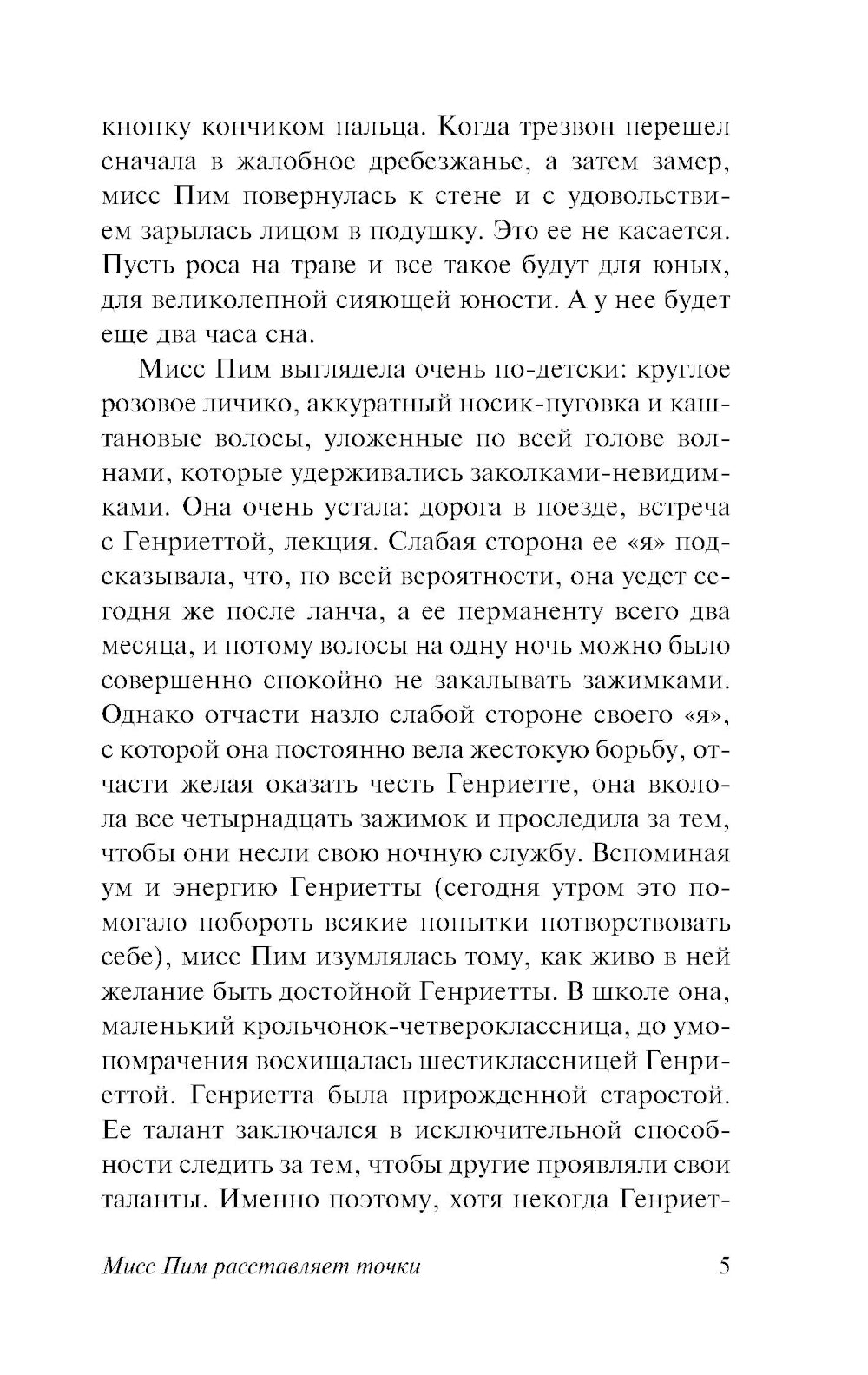 кнопку кончиком пальца. Когда трезвон перешел сначала в жалобное дребезжанье, а затем замер, мисс Пим повернулась к стене и с удовольствием зарылась лицом в подушку. Это ее не касается. Пусть роса на траве и все такое будут для юных, для великолепной сияющей юности. А у нее будет еще два часа сна.

Мисс Пим выглядела очень по-детски: круглое розовое личико, аккуратный носик-пуговка и каштановые волосы, уложенные по всей голове волнами, которые удерживались заколками-невидимками. Она очень устала: дорога в поезде, встреча с Генриеттой, лекция. Слабая сторона ее «я» подсказывала, что, по всей вероятности, она уедет сегодня же после ланча, а ее перманенту всего два месяца, и потому волосы на одну ночь можно было совершенно спокойно не закалывать зажимками. Однако отчасти назло слабой стороне своего «я», с которой она постоянно вела жестокую борьбу, отчасти желая оказать честь Генриетте, она вколола все четырнадцать зажимок и проследила за тем, чтобы они несли свою ночную службу. Вспоминая ум и энергию Генриетты (сегодня утром это помогало побороть всякие попытки потворствовать себе), мисс Пим изумлялась тому, как живо в ней желание быть достойной Генриетты. В школе она, маленький крольчонок-четвероклассница, до умопомрачения восхищалась шестиклассницей Генриеттой. Генриетта была прирожденной старостой. Ее талант заключался в исключительной способности следить за тем, чтобы другие проявляли свои таланты. Именно поэтому, хотя некогда Генриет-

Мисс Пим расставляет точки 5